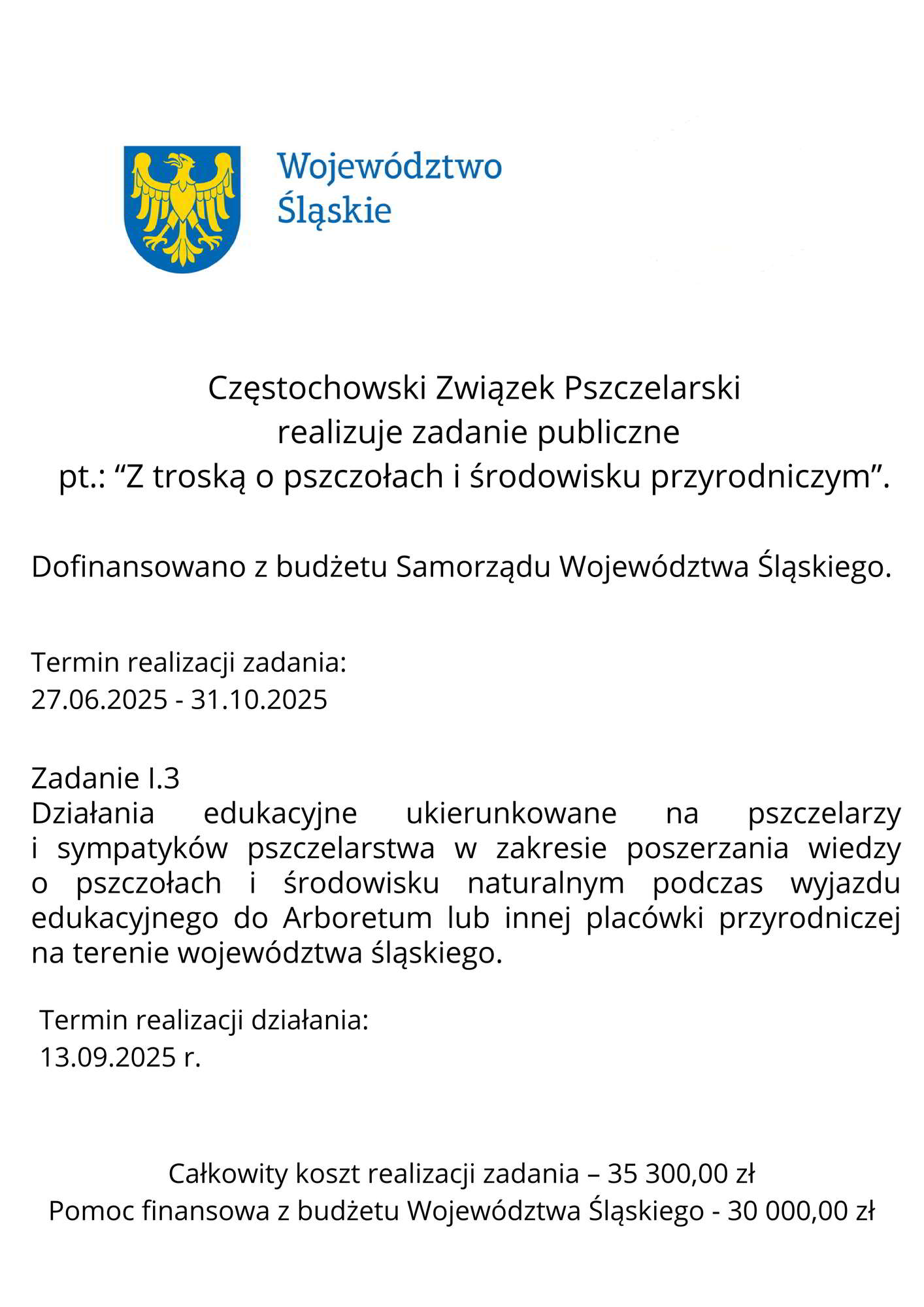 Województwo Śląskie

Częstochowski Związek Pszczelarski
realizuje zadanie publiczne
pt.: “Z troską o pszczołach i środowisku przyrodniczym”.

Dofinansowano z budżetu Samorządu Województwa Śląskiego.

Termin realizacji zadania:
27.06.2025 - 31.10.2025

Zadanie I.3
Działania edukacyjne ukierunkowane na pszczelarzy i sympatyków pszczelarstwa w zakresie poszerzania wiedzy o pszczołach i środowisku naturalnym podczas wyjazdu edukacyjnego do Arboretum lub innej placówki przyrodniczej na terenie województwa śląskiego.

Termin realizacji działania:
13.09.2025 r.

Całkowity koszt realizacji zadania – 35 300,00 zł
Pomoc finansowa z budżetu Województwa Śląskiego - 30 000,00 zł